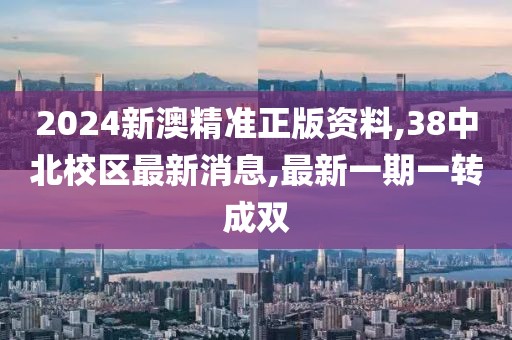 2024新澳精准正版资料,38中北校区最新消息,最新一期一转成双